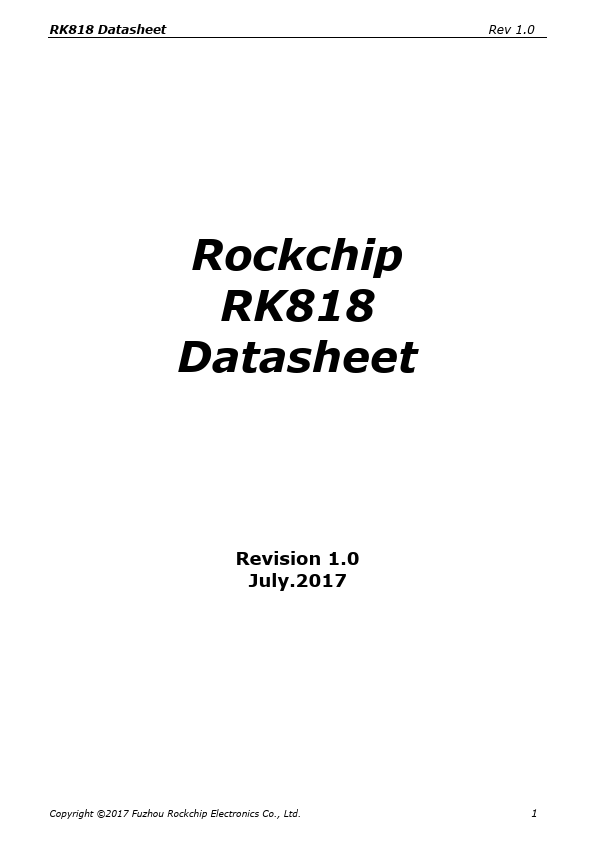 RK818 Datasheet
Rev 1.0

Rockchip
RK818
Datasheet

Revision 1.0
July.2017

Copyright ©2017 Fuzhou Rockchip Electronics Co., Ltd.
1